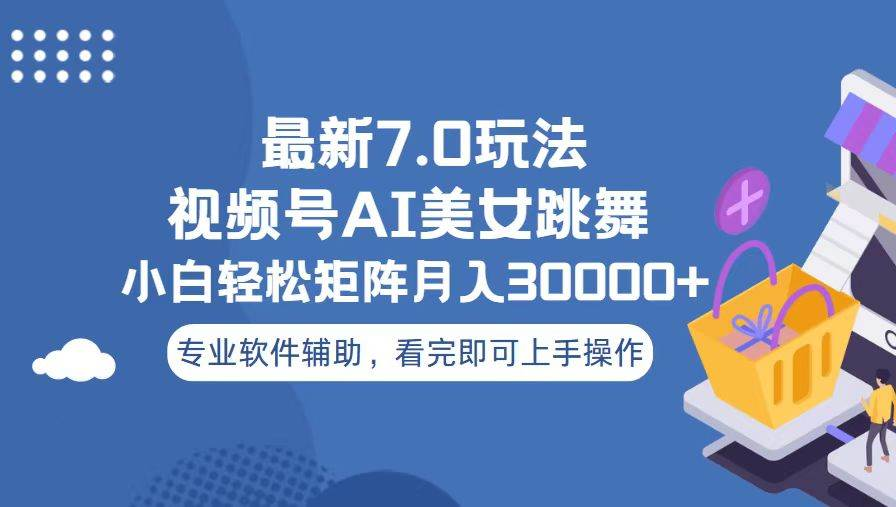 最新7.0玩法
视频号AI美女跳舞
小白轻松矩阵月入30000+

专业软件辅助，看完即可上手操作